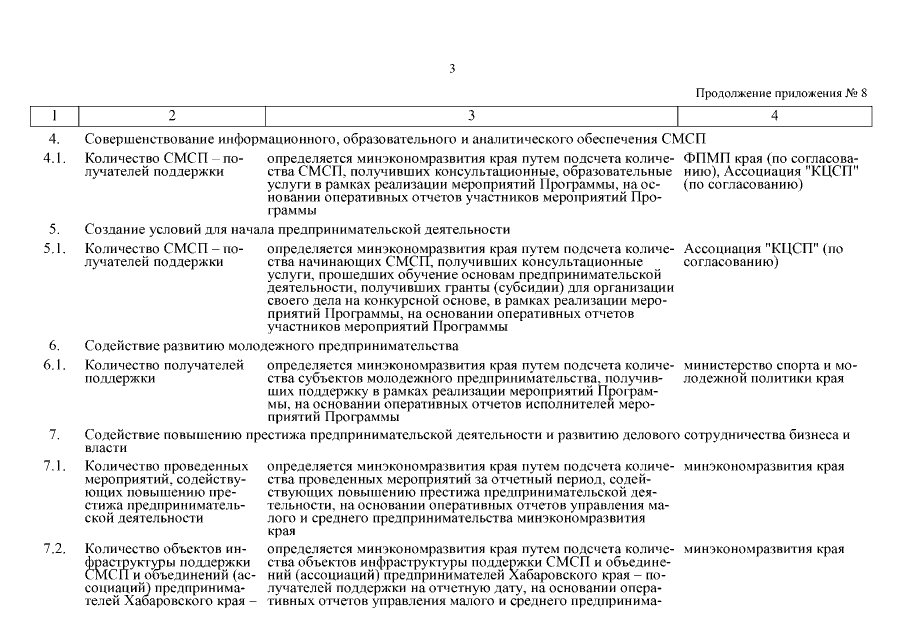 3

Продолжение приложения № 8

| 1 | 2 | 3 | 4 |
|---|---|---|---|
| 4. | Совершенствование информационного, образовательного и аналитического обеспечения СМСП | | |
| 4.1. | Количество СМСП – получателей поддержки | определяется минэкономразвития края путем подсчета количества СМСП, получивших консультационные, образовательные услуги в рамках реализации мероприятий Программы, на основании оперативных отчетов участников мероприятий Программы | ФПМП края (по согласованию), Ассоциация "КЦСП" (по согласованию) |
| 5. | Создание условий для начала предпринимательской деятельности | | |
| 5.1. | Количество СМСП – получателей поддержки | определяется минэкономразвития края путем подсчета количества начинающих СМСП, получивших консультационные услуги, прошедших обучение основам предпринимательской деятельности, получивших гранты (субсидии) для организации своего дела на конкурсной основе, в рамках реализации мероприятий Программы, на основании оперативных отчетов участников мероприятий Программы | Ассоциация "КЦСП" (по согласованию) |
| 6. | Содействие развитию молодежного предпринимательства | | |
| 6.1. | Количество получателей поддержки | определяется минэкономразвития края путем подсчета количества субъектов молодежного предпринимательства, получивших поддержку в рамках реализации мероприятий Программы, на основании оперативных отчетов исполнителей мероприятий Программы | министерство спорта и молодежной политики края |
| 7. | Содействие повышению престижа предпринимательской деятельности и развитию делового сотрудничества бизнеса и власти | | |
| 7.1. | Количество проведенных мероприятий, содействующих повышению престижа предпринимательской деятельности | определяется минэкономразвития края путем подсчета количества проведенных мероприятий за отчетный период, содействующих повышению престижа предпринимательской деятельности, на основании оперативных отчетов управления малого и среднего предпринимательства минэкономразвития края | минэкономразвития края |
| 7.2. | Количество объектов инфраструктуры поддержки СМСП и объединений (ассоциаций) предпринимателей Хабаровского края – | определяется минэкономразвития края путем подсчета количества объектов инфраструктуры поддержки СМСП и объединений (ассоциаций) предпринимателей Хабаровского края – получателей поддержки на отчетную дату, на основании оперативных отчетов управления малого и среднего предпринима- | минэкономразвития края |